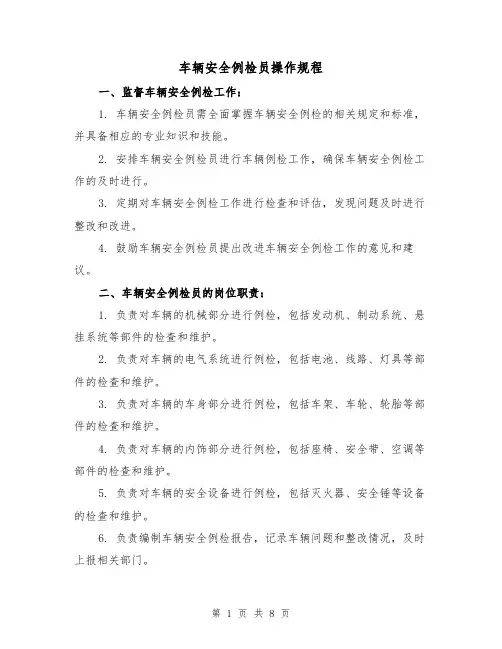 车辆安全例检员操作规程

一、监督车辆安全例检工作：

1. 车辆安全例检员需全面掌握车辆安全例检的相关规定和标准，并具备相应的专业知识和技能。

2. 安排车辆安全例检员进行车辆例检工作，确保车辆安全例检工作的及时进行。

3. 定期对车辆安全例检工作进行检查和评估，发现问题及时进行整改和改进。

4. 鼓励车辆安全例检员提出改进车辆安全例检工作的意见和建议。

二、车辆安全例检员的岗位职责：

1. 负责对车辆的机械部分进行例检，包括发动机、制动系统、悬挂系统等部件的检查和维护。

2. 负责对车辆的电气系统进行例检，包括电池、线路、灯具等部件的检查和维护。

3. 负责对车辆的车身部分进行例检，包括车架、车轮、轮胎等部件的检查和维护。

4. 负责对车辆的内饰部分进行例检，包括座椅、安全带、空调等部件的检查和维护。

5. 负责对车辆的安全设备进行例检，包括灭火器、安全锤等设备的检查和维护。

6. 负责编制车辆安全例检报告，记录车辆问题和整改情况，及时上报相关部门。

第 1 页 共 8 页